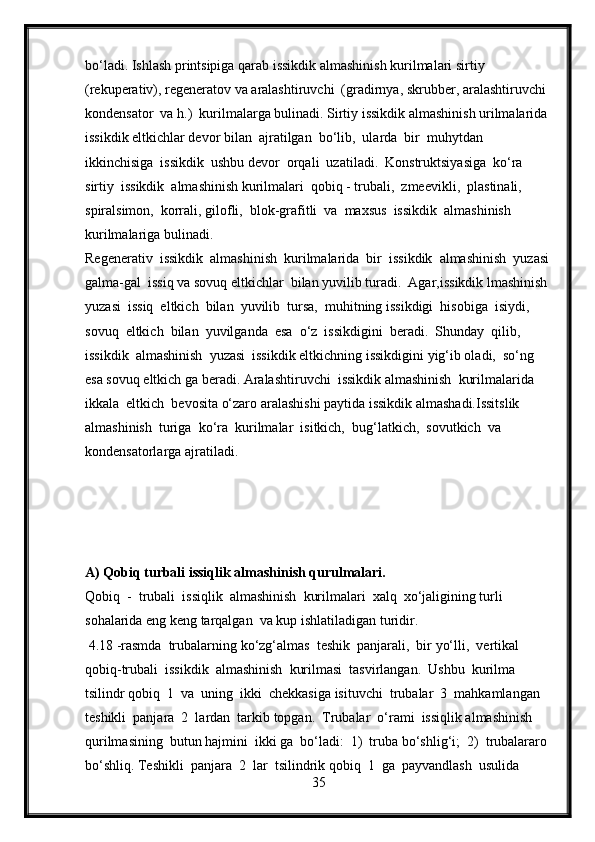 bo‘ladi. Ishlash printsipiga qarab issikdik almashinish kurilmalari sirtiy (rekuperativ), regeneratov va aralashtiruvchi (gradirnya, skrubber, aralashtiruvchi kondensator va h.) kurilmalarga bulinadi. Sirtiy issikdik almashinish urilmalarida issikdik eltkichlar devor bilan ajratilgan bo‘lib, ularda bir muhytdan ikkinchisiga issikdik ushbu devor orqali uzatiladi. Konstruktsiyasiga ko‘ra sirtiy issikdik almashinish kurilmalari qobiq - trubali, zmeevikli, plastinali, spiralsimon, korrali, gilofli, blok-grafitli va maxsus issikdik almashinish kurilmalariga bulinadi.
Regenerativ issikdik almashinish kurilmalarida bir issikdik almashinish yuzasi galma-gal issiq va sovuq eltkichlar bilan yuvilib turadi. Agar,issikdik lmashinish yuzasi issiq eltkich bilan yuvilib tursa, muhitning issikdigi hisobiga isiydi, sovuq eltkich bilan yuvilganda esa o‘z issikdigini beradi. Shunday qilib, issikdik almashinish yuzasi issikdik eltkichning issikdigini yig‘ib oladi, so‘ng esa sovuq eltkich ga beradi. Aralashtiruvchi issikdik almashinish kurilmalarida ikkala eltkich bevosita o‘zaro aralashishi paytida issikdik almashadi.Issitslik almashinish turiga ko‘ra kurilmalar isitkich, bug‘latkich, sovutkich va kondensatorlarga ajratiladi.

A) Qobiq turbali issiqlik almashinish qurulmalari.
Qobiq - trubali issiqlik almashinish kurilmalari xalq xo‘jaligining turli sohalarida eng keng tarqalgan va kup ishlatiladigan turidir.
4.18 -rasmda trubalarning ko‘zg‘almas teshik panjarali, bir yo‘lli, vertikal qobiq-trubali issikdik almashinish kurilmasi tasvirlangan. Ushbu kurilma tsilindr qobiq 1 va uning ikki chekkasiga isituvchi trubalar 3 mahkamlangan teshikli panjara 2 lardan tarkib topgan. Trubalar o‘rami issiqlik almashinish qurilmasining butun hajmini ikki ga bo‘ladi: 1) truba bo‘shlig‘i; 2) trubalararo bo‘shliq. Teshikli panjara 2 lar tsilindrik qobiq 1 ga payvandlash usulida
35